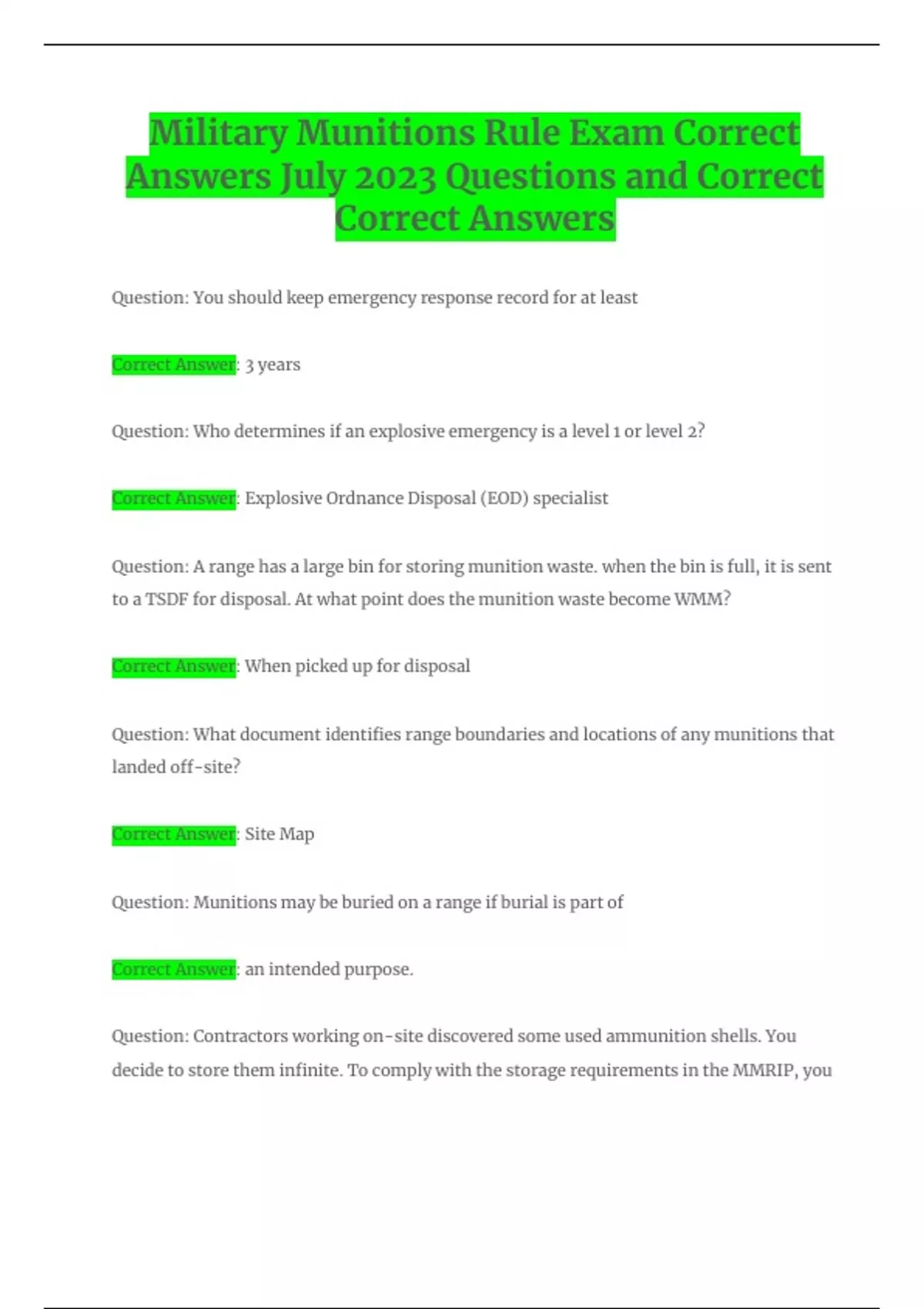 Military Munitions Rule Exam Correct Answers July 2023 Questions and Correct Correct Answers

Question: You should keep emergency response record for at least

Correct Answer: 3 years

Question: Who determines if an explosive emergency is a level 1 or level 2?

Correct Answer: Explosive Ordnance Disposal (EOD) specialist

Question: A range has a large bin for storing munition waste. when the bin is full, it is sent to a TSDF for disposal. At what point does the munition waste become WMM?

Correct Answer: When picked up for disposal

Question: What document identifies range boundaries and locations of any munitions that landed off-site?

Correct Answer: Site Map

Question: Munitions may be buried on a range if burial is part of

Correct Answer: an intended purpose.

Question: Contractors working on-site discovered some used ammunition shells. You decide to store them infinite. To comply with the storage requirements in the MMRIP, you